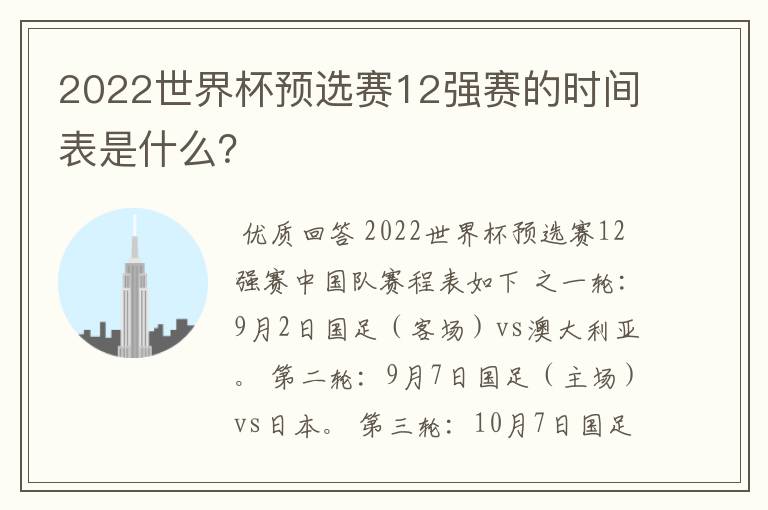 2022世界杯预选赛12强赛的时间表是什么?

优质回答 2022世界杯预选赛12强赛中国队赛程表如下 之一轮：9月2日国足（客场）vs澳大利亚。 第二轮：9月7日国足（主场）vs日本。 第三轮：10月7日国足